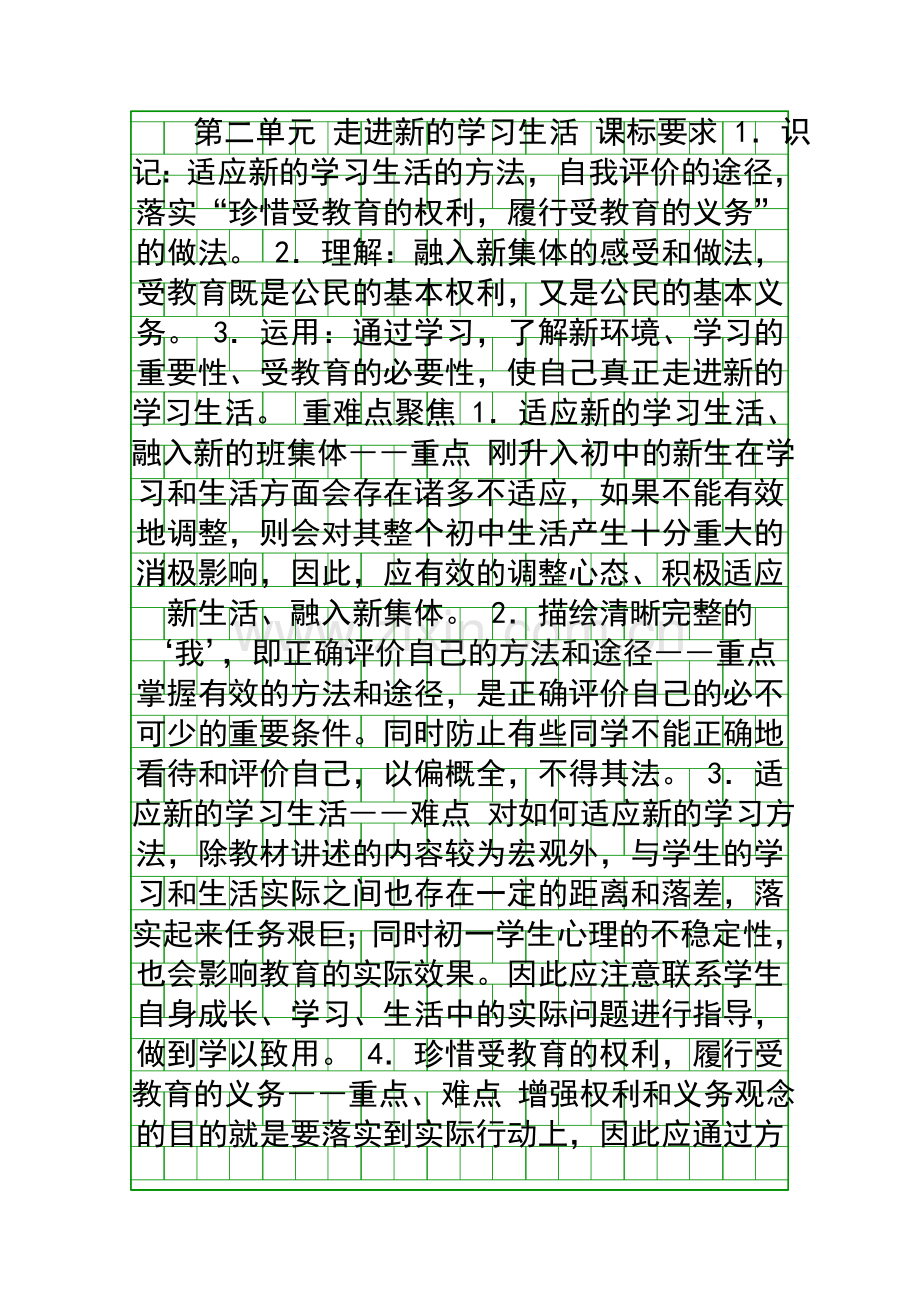 第二单元 走进新的学习生活 课标要求 1. 识记：适应新的学习生活的方法，自我评价的途径，落实“珍惜受教育的权利，履行受教育的义务”的做法。 2. 理解：融入新集体的感受和做法，受教育既是公民的基本权利，又是公民的基本义务。 3. 运用：通过学习，了解新环境、学习的重要性、受教育的必要性，使自己真正走进新的学习生活。 重难点聚焦 1. 适应新的学习生活、融入新的班集体——重点 刚升入初中的新生在学习和生活方面会存在诸多不适应，如果不能有效地调整，则会对其整个初中生活产生十分重大的消极影响，因此，应有效的调整心态、积极适应新生活、融入新集体。 2. 描绘清晰完整的‘我’，即正确评价自己的方法和途径——重点 掌握有效的方法和途径，是正确评价自己的必不可少的重要条件。同时防止有些同学不能正确地看待和评价自己，以偏概全，不得其法。 3. 适应新的学习生活——难点 对如何适应新的学习方法，除教材讲述的内容较为宏观外，与学生的学习和生活实际之间也存在一定的距离和落差，落实起来任务艰巨；同时初一学生心理的不稳定性，也会影响教育的实际效果。因此应注意联系学生自身成长、学习、生活中的实际问题进行指导，做到学以致用。 4. 珍惜受教育的权利，履行受教育的义务——重点、难点 增强权利和义务观念的目的就是要落实到实际行动上，因此应通过方